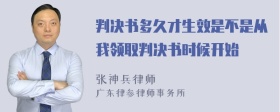 判决书多久才生效是不是从我领取判决书时候开始

张神兵律师
广东律参律师事务所